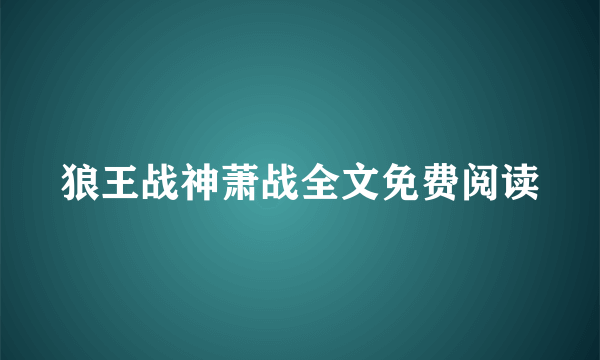 狼王战神萧战全文免费阅读